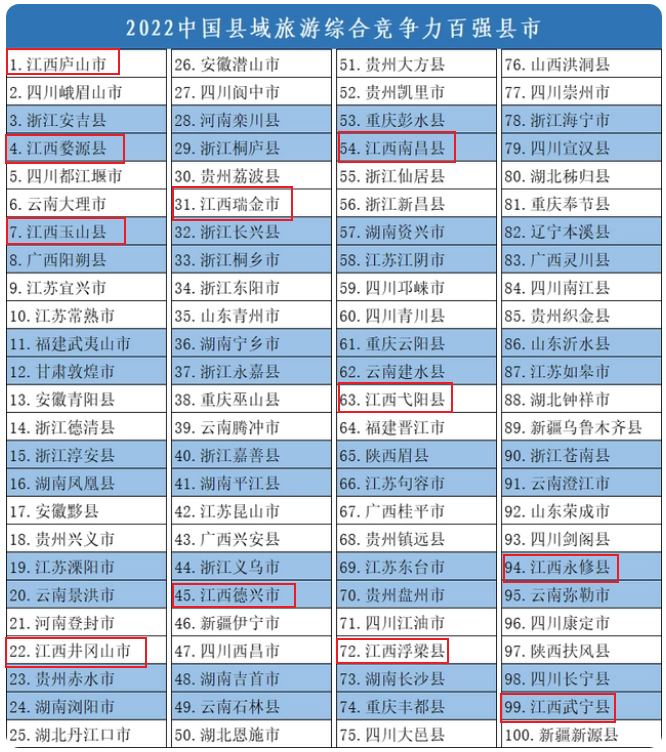 2022中国县域旅游综合竞争力百强县市

1. 江西庐山市
2. 四川峨眉山市
3. 浙江安吉县
4. 江西婺源县
5. 四川都江堰市
6. 云南大理市
7. 江西玉山县
8. 广西阳朔县
9. 江苏宜兴市
10. 江苏常熟市
11. 福建武夷山市
12. 甘肃敦煌市
13. 安徽青阳县
14. 浙江德清县
15. 浙江淳安县
16. 湖南凤凰县
17. 安徽黟县
18. 贵州兴义市
19. 江苏溧阳市
20. 云南景洪市
21. 河南登封市
22. 江西井冈山市
23. 贵州赤水市
24. 湖南浏阳市
25. 湖北丹江口市

26. 安徽潜山市
27. 四川阆中市
28. 河南栾川县
29. 浙江桐庐县
30. 贵州荔波县
31. 江西瑞金市
32. 浙江长兴县
33. 浙江桐乡市
34. 浙江东阳市
35. 山东青州市
36. 湖南宁乡市
37. 浙江永嘉县
38. 重庆巫山县
39. 云南腾冲市
40. 浙江嘉善县
41. 湖南平江县
42. 江苏昆山市
43. 广西兴安县
44. 浙江义乌市
45. 江西德兴市
46. 新疆伊宁市
47. 四川西昌市
48. 湖南吉首市
49. 云南石林县
50. 湖北恩施市

51. 贵州大方县
52. 贵州凯里市
53. 重庆彭水县
54. 江西南昌县
55. 浙江仙居县
56. 浙江新昌县
57. 湖南资兴市
58. 江苏江阴市
59. 四川邛崃市
60. 四川青川县
61. 重庆云阳县
62. 云南建水县
63. 江西弋阳县
64. 福建晋江市
65. 陕西眉县
66. 江苏句容市
67. 广西桂平市
68. 贵州镇远县
69. 江苏东台市
70. 贵州盘州市
71. 四川江油市
72. 江西浮梁县
73. 湖南长沙县
74. 重庆丰都县
75. 四川大邑县

76. 山西洪洞县
77. 四川崇州市
78. 浙江海宁市
79. 四川宣汉县
80. 湖北秭归县
81. 重庆奉节县
82. 辽宁本溪县
83. 广西灵川县
84. 四川南江县
85. 贵州织金县
86. 山东沂水县
87. 江苏如皋市
88. 湖北钟祥市
89. 新疆乌鲁木齐县
90. 浙江苍南县
91. 云南澄江市
92. 山东荣成市
93. 四川剑阁县
94. 江西永修县
95. 云南弥勒市
96. 四川康定市
97. 陕西扶风县
98. 四川长宁县
99. 江西武宁县
100. 新疆新源县